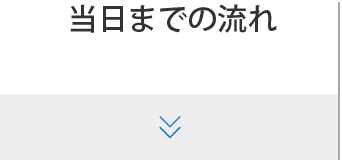 当日までの流れ